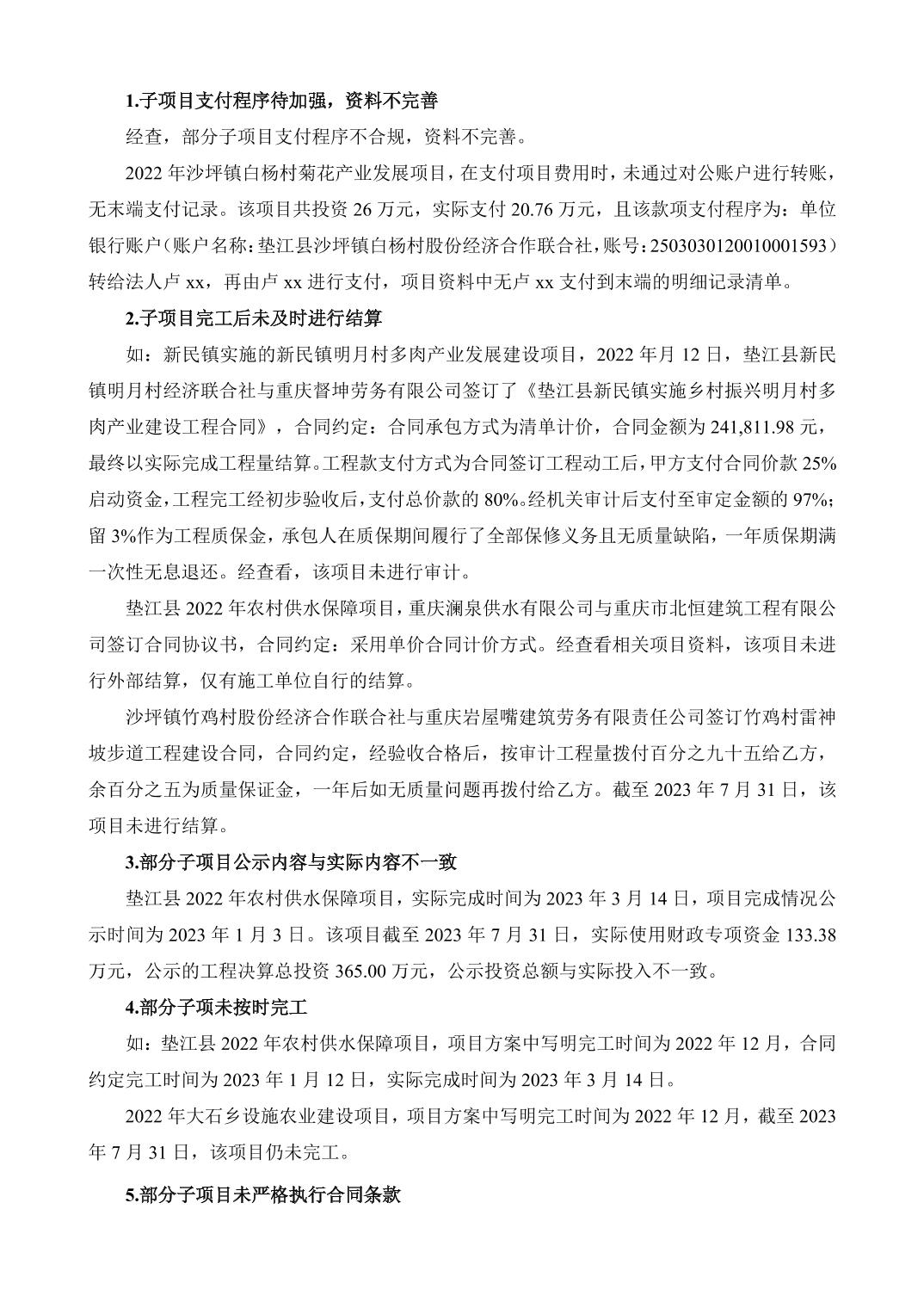 1.子项目支付程序待加强，资料不完善

经查，部分子项目支付程序不合规，资料不完善。

2022 年沙坪镇白杨村菊花产业发展项目，在支付项目费用时，未通过对公账户进行转账，无末端支付记录。该项目共投资 26 万元，实际支付 20.76 万元，且该款项支付程序为：单位银行账户（账户名称：垫江县沙坪镇白杨村股份经济合作联合社，账号：2503030120010001593）转给法人卢 xx，再由卢 xx 进行支付，项目资料中无卢 xx 支付到末端的明细记录清单。

2.子项目完工后未及时进行结算

如：新民镇实施的新民镇明月村多肉产业发展建设项目，2022 年月 12 日，垫江县新民镇明月村经济联合社与重庆督坤劳务有限公司签订了《垫江县新民镇实施乡村振兴明月村多肉产业建设工程合同》，合同约定：合同承包方式为清单计价，合同金额为 241,811.98 元，最终以实际完成工程量结算。工程款支付方式为合同签订工程动工后，甲方支付合同价款 25%启动资金，工程完工经初步验收后，支付总价款的 80%。经机关审计后支付至审定金额的 97%；留 3%作为工程质保金，承包人在质保期间履行了全部保修义务且无质量缺陷，一年质保期满一次性无息退还。经查看，该项目未进行审计。

垫江县 2022 年农村供水保障项目，重庆澜泉供水有限公司与重庆市北恒建筑工程有限公司签订合同协议书，合同约定：采用单价合同计价方式。经查看相关项目资料，该项目未进行外部结算，仅有施工单位自行的结算。

沙坪镇竹鸡村股份经济合作联合社与重庆岩屋嘴建筑劳务有限责任公司签订竹鸡村雷神坡步道工程建设合同，合同约定，经验收合格后，按审计工程量拨付百分之九十五给乙方，余百分之五为质量保证金，一年后如无质量问题再拨付给乙方。截至 2023 年 7 月 31 日，该项目未进行结算。

3.部分子项目公示内容与实际内容不一致

垫江县 2022 年农村供水保障项目，实际完成时间为 2023 年 3 月 14 日，项目完成情况公示时间为 2023 年 1 月 3 日。该项目截至 2023 年 7 月 31 日，实际使用财政专项资金 133.38 万元，公示的工程决算总投资 365.00 万元，公示投资总额与实际投入不一致。

4.部分子项未按时完工

如：垫江县 2022 年农村供水保障项目，项目方案中写明完工时间为 2022 年 12 月，合同约定完工时间为 2023 年 1 月 12 日，实际完成时间为 2023 年 3 月 14 日。

2022 年大石乡设施农业建设项目，项目方案中写明完工时间为 2022 年 12 月，截至 2023 年 7 月 31 日，该项目仍未完工。

5.部分子项目未严格执行合同条款